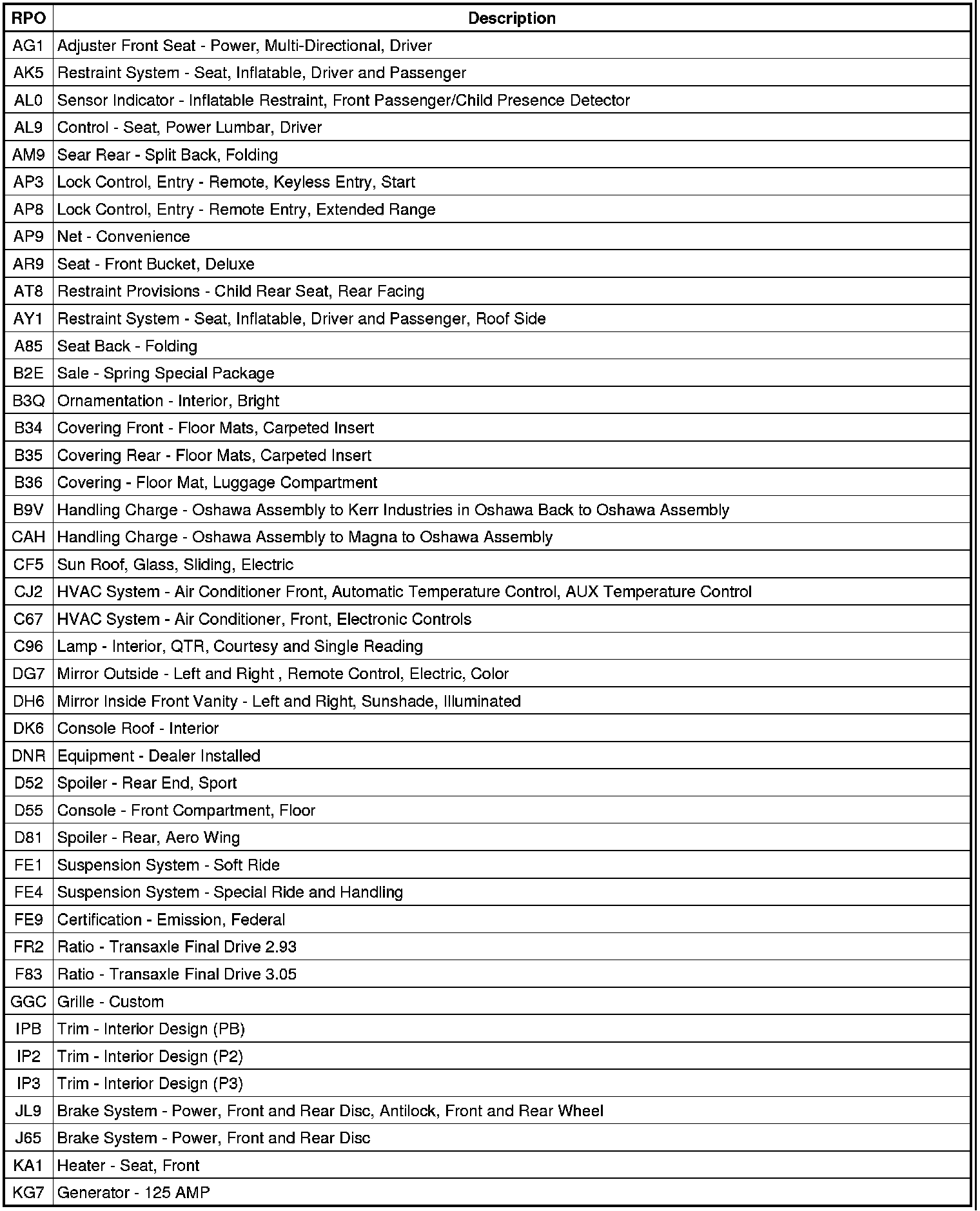 | RPO | Description |
|---|---|
| AG1 | Adjuster Front Seat - Power, Multi-Directional, Driver |
| AK5 | Restraint System - Seat, Inflatable, Driver and Passenger |
| AL0 | Sensor Indicator - Inflatable Restraint, Front Passenger/Child Presence Detector |
| AL9 | Control - Seat, Power Lumbar, Driver |
| AM9 | Sear Rear - Split Back, Folding |
| AP3 | Lock Control, Entry - Remote, Keyless Entry, Start |
| AP8 | Lock Control, Entry - Remote Entry, Extended Range |
| AP9 | Net - Convenience |
| AR9 | Seat - Front Bucket, Deluxe |
| AT8 | Restraint Provisions - Child Rear Seat, Rear Facing |
| AY1 | Restraint System - Seat, Inflatable, Driver and Passenger, Roof Side |
| A85 | Seat Back - Folding |
| B2E | Sale - Spring Special Package |
| B3Q | Ornamentation - Interior, Bright |
| B34 | Covering Front - Floor Mats, Carpeted Insert |
| B35 | Covering Rear - Floor Mats, Carpeted Insert |
| B36 | Covering - Floor Mat, Luggage Compartment |
| B9V | Handling Charge - Oshawa Assembly to Kerr Industries in Oshawa Back to Oshawa Assembly |
| CAH | Handling Charge - Oshawa Assembly to Magna to Oshawa Assembly |
| CF5 | Sun Roof, Glass, Sliding, Electric |
| CJ2 | HVAC System - Air Conditioner Front, Automatic Temperature Control, AUX Temperature Control |
| C67 | HVAC System - Air Conditioner, Front, Electronic Controls |
| C96 | Lamp - Interior, QTR, Courtesy and Single Reading |
| DG7 | Mirror Outside - Left and Right , Remote Control, Electric, Color |
| DH6 | Mirror Inside Front Vanity - Left and Right, Sunshade, Illuminated |
| DK6 | Console Roof - Interior |
| DNR | Equipment - Dealer Installed |
| D52 | Spoiler - Rear End, Sport |
| D55 | Console - Front Compartment, Floor |
| D81 | Spoiler - Rear, Aero Wing |
| FE1 | Suspension System - Soft Ride |
| FE4 | Suspension System - Special Ride and Handling |
| FE9 | Certification - Emission, Federal |
| FR2 | Ratio - Transaxle Final Drive 2.93 |
| F83 | Ratio - Transaxle Final Drive 3.05 |
| GGC | Grille - Custom |
| IPB | Trim - Interior Design (PB) |
| IP2 | Trim - Interior Design (P2) |
| IP3 | Trim - Interior Design (P3) |
| JL9 | Brake System - Power, Front and Rear Disc, Antilock, Front and Rear Wheel |
| J65 | Brake System - Power, Front and Rear Disc |
| KA1 | Heater - Seat, Front |
| KG7 | Generator - 125 AMP |